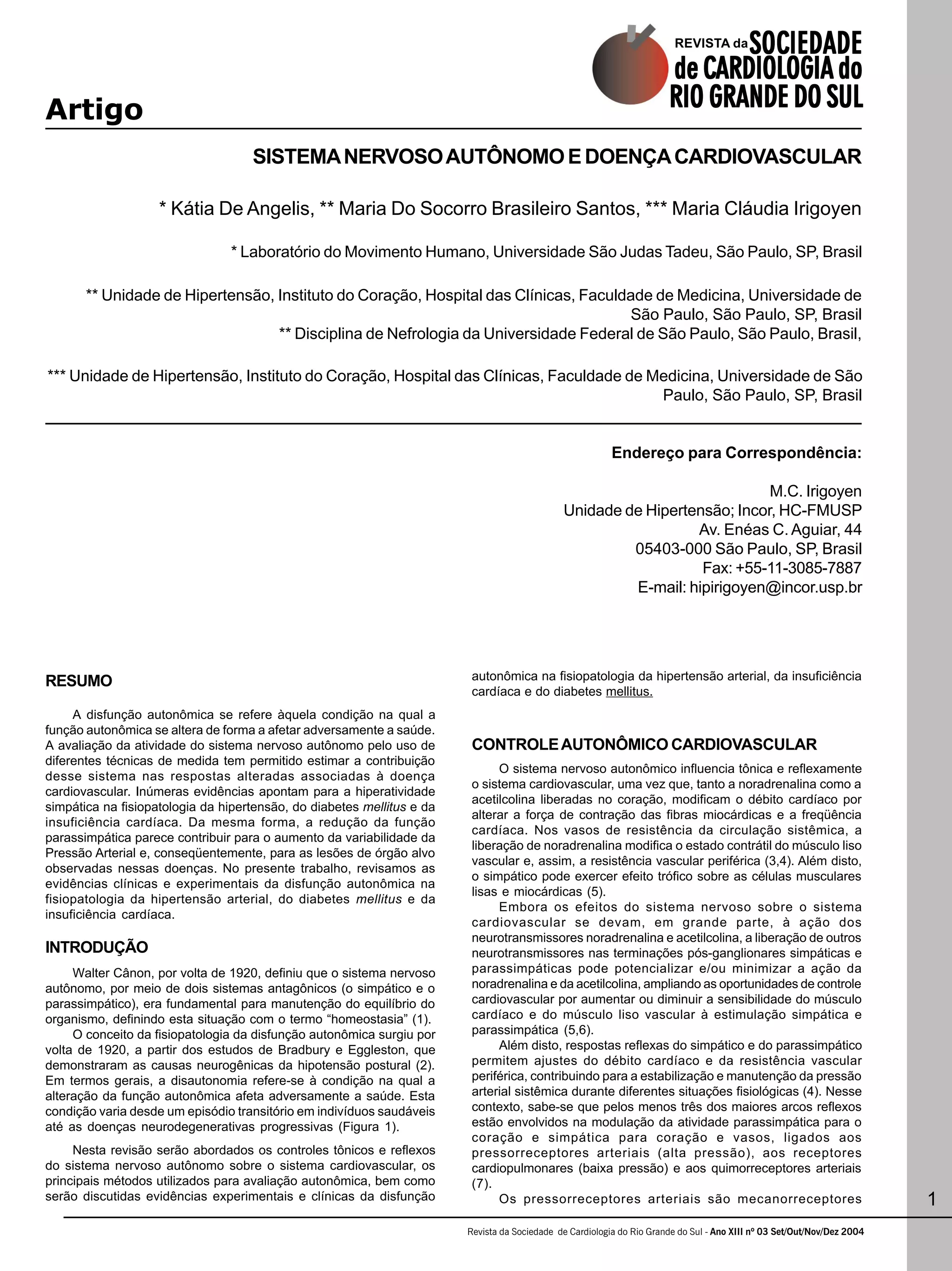 REVISTA da SOCIEDADE de CARDIOLOGIA do RIO GRANDE DO SUL

Artigo

SISTEMA NERVOSO AUTÔNOMO E DOENÇA CARDIOVASCULAR

* Kátia De Angelis, ** Maria Do Socorro Brasileiro Santos, *** Maria Cláudia Irigoyen

* Laboratório do Movimento Humano, Universidade São Judas Tadeu, São Paulo, SP, Brasil

** Unidade de Hipertensão, Instituto do Coração, Hospital das Clínicas, Faculdade de Medicina, Universidade de São Paulo, São Paulo, SP, Brasil
** Disciplina de Nefrologia da Universidade Federal de São Paulo, São Paulo, Brasil,

*** Unidade de Hipertensão, Instituto do Coração, Hospital das Clínicas, Faculdade de Medicina, Universidade de São Paulo, São Paulo, SP, Brasil

Endereço para Correspondência:

M.C. Irigoyen
Unidade de Hipertensão; Incor, HC-FMUSP
Av. Enéas C. Aguiar, 44
05403-000 São Paulo, SP, Brasil
Fax: +55-11-3085-7887
E-mail: hipirigoyen@incor.usp.br

RESUMO

A disfunção autonômica se refere àquela condição na qual a função autonômica se altera de forma a afetar adversamente a saúde. A avaliação da atividade do sistema nervoso autônomo pelo uso de diferentes técnicas de medida tem permitido estimar a contribuição desse sistema nas respostas alteradas associadas à doença cardiovascular. Inúmeras evidências apontam para a hiperatividade simpática na fisiopatologia da hipertensão, do diabetes mellitus e da insuficiência cardíaca. Da mesma forma, a redução da função parassimpática parece contribuir para o aumento da variabilidade da Pressão Arterial e, conseqüentemente, para as lesões de órgão alvo observadas nessas doenças. No presente trabalho, revisamos as evidências clínicas e experimentais da disfunção autonômica na fisiopatologia da hipertensão arterial, do diabetes mellitus e da insuficiência cardíaca.

INTRODUÇÃO

Walter Cânon, por volta de 1920, definiu que o sistema nervoso autônomo, por meio de dois sistemas antagônicos (o simpático e o parassimpático), era fundamental para manutenção do equilíbrio do organismo, definindo esta situação com o termo “homeostasia” (1).
O conceito da fisiopatologia da disfunção autonômica surgiu por volta de 1920, a partir dos estudos de Bradbury e Eggleston, que demonstraram as causas neurogênicas da hipotensão postural (2). Em termos gerais, a disautonomia refere-se à condição na qual a alteração da função autonômica afeta adversamente a saúde. Esta condição varia desde um episódio transitório em indivíduos saudáveis até as doenças neurodegenerativas progressivas (Figura 1).

Nesta revisão serão abordados os controles tônicos e reflexos do sistema nervoso autônomo sobre o sistema cardiovascular, os principais métodos utilizados para avaliação autonômica, bem como serão discutidas evidências experimentais e clínicas da disfunção autonômica na fisiopatologia da hipertensão arterial, da insuficiência cardíaca e do diabetes mellitus.

CONTROLE AUTONÔMICO CARDIOVASCULAR

O sistema nervoso autonômico influencia tônica e reflexamente o sistema cardiovascular, uma vez que, tanto a noradrenalina como a acetilcolina liberadas no coração, modificam o débito cardíaco por alterar a força de contração das fibras miocárdicas e a freqüência cardíaca. Nos vasos de resistência da circulação sistêmica, a liberação de noradrenalina modifica o estado contrátil do músculo liso vascular e, assim, a resistência vascular periférica (3,4). Além disto, o simpático pode exercer efeito trófico sobre as células musculares lisas e miocárdicas (5).
Embora os efeitos do sistema nervoso sobre o sistema cardiovascular se devam, em grande parte, à ação dos neurotransmissores noradrenalina e acetilcolina, a liberação de outros neurotransmissores nas terminações pós-ganglionares simpáticas e parassimpáticas pode potencializar e/ou minimizar a ação da noradrenalina e da acetilcolina, ampliando as oportunidades de controle cardiovascular por aumentar ou diminuir a sensibilidade do músculo cardíaco e do músculo liso vascular à estimulação simpática e parassimpática (5,6).
Além disto, respostas reflexas do simpático e do parassimpático permitem ajustes do débito cardíaco e da resistência vascular periférica, contribuindo para a estabilização e manutenção da pressão arterial sistêmica durante diferentes situações fisiológicas (4). Nesse contexto, sabe-se que pelos menos três dos maiores arcos reflexos estão envolvidos na modulação da atividade parassimpática para o coração e simpática para coração e vasos, ligados aos pressorreceptores arteriais (alta pressão), aos receptores cardiopulmonares (baixa pressão) e aos quimorreceptores arteriais (7).
Os pressorreceptores arteriais são mecanorreceptores

1

Revista da Sociedade de Cardiologia do Rio Grande do Sul - Ano XIII nº 03 Set/Out/Nov/Dez 2004